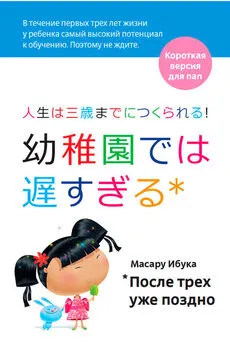 В течение первых трех лет жизни у ребенка самый высокий потенциал к обучению. Поэтому не ждите.

Короткая версия для пап

人生は三歳までにつくられる!

幼稚園では遅すぎる*

Масару Ибука

*После трех уже поздно